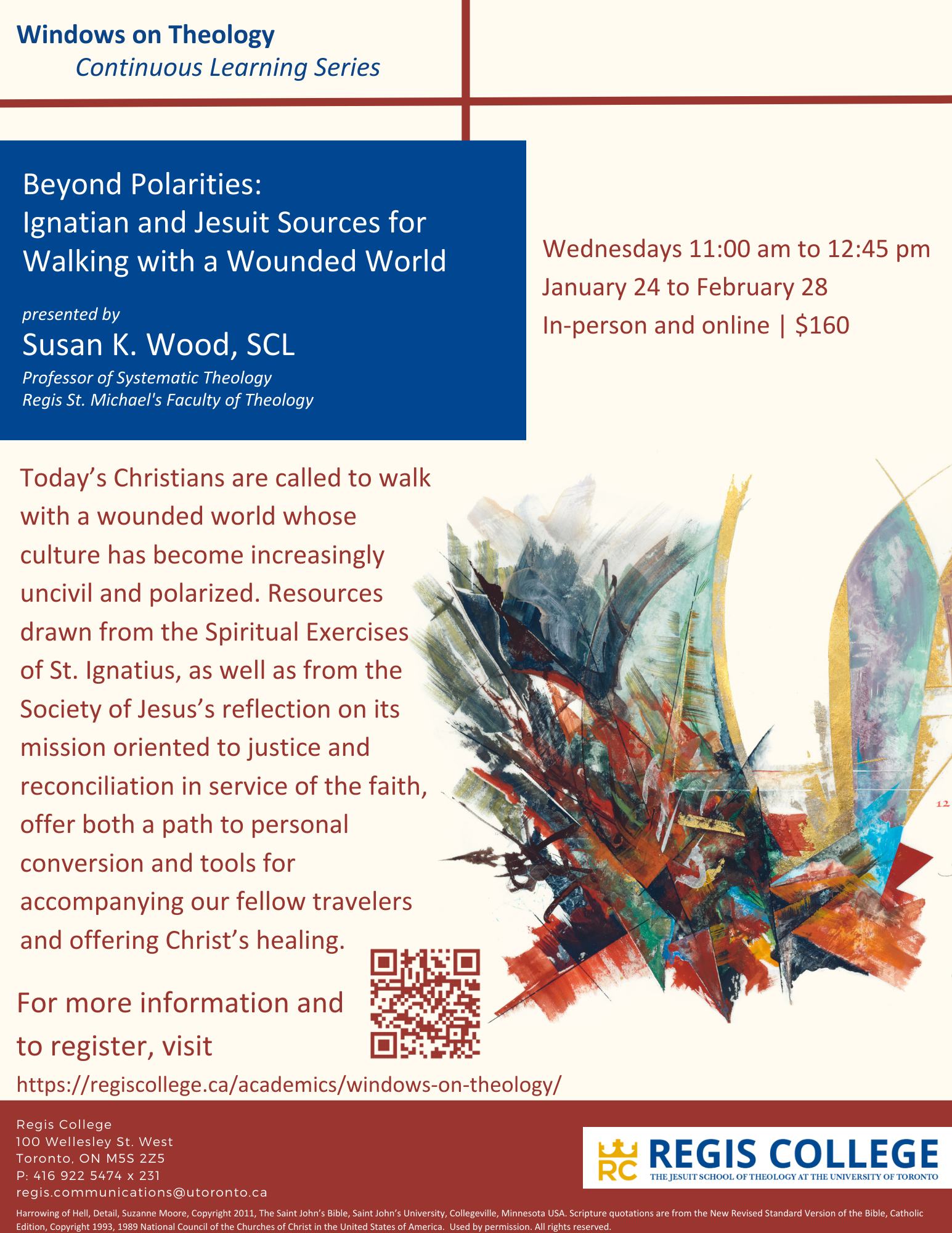 Windows on Theology
Continuous Learning Series

Beyond Polarities:
Ignatian and Jesuit Sources for Walking with a Wounded World

presented by
Susan K. Wood, SCL
Professor of Systematic Theology
Regis St. Michael's Faculty of Theology

Wednesdays 11:00 am to 12:45 pm
January 24 to February 28
In-person and online | $160

Today's Christians are called to walk with a wounded world whose culture has become increasingly uncivil and polarized. Resources drawn from the Spiritual Exercises of St. Ignatius, as well as from the Society of Jesus's reflection on its mission oriented to justice and reconciliation in service of the faith, offer both a path to personal conversion and tools for accompanying our fellow travelers and offering Christ's healing.

12

For more information and to register, visit
https://regiscollege.ca/academics/windows-on-theology/

Regis College
100 Wellesley St. West
Toronto, ON M5S 2Z5
P: 416 922 5474 x 231
regis.communications@utoronto.ca

RC REGIS COLLEGE
THE JESUIT SCHOOL OF THEOLOGY AT THE UNIVERSITY OF TORONTO

Harrowing of Hell, Detail, Suzanne Moore, Copyright 2011, The Saint John's Bible, Saint John's University, Collegeville, Minnesota USA. Scripture quotations are from the New Revised Standard Version of the Bible, Catholic Edition, Copyright 1993, 1989 National Council of the Churches of Christ in the United States of America. Used by permission. All rights reserved.